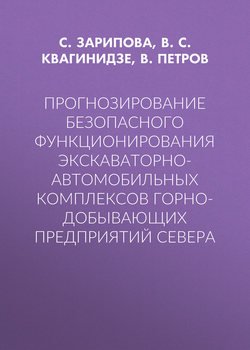 С. ЗАРИПОВА, В. С. КВАГИНИДЗЕ, В. ПЕТРОВ

ПРОГНОЗИРОВАНИЕ БЕЗОПАСНОГО ФУНКЦИОНИРОВАНИЯ ЭКСКАВАТОРНО-АВТОМОБИЛЬНЫХ КОМПЛЕКСОВ ГОРНО-ДОБЫВАЮЩИХ ПРЕДПРИЯТИЙ СЕВЕРА